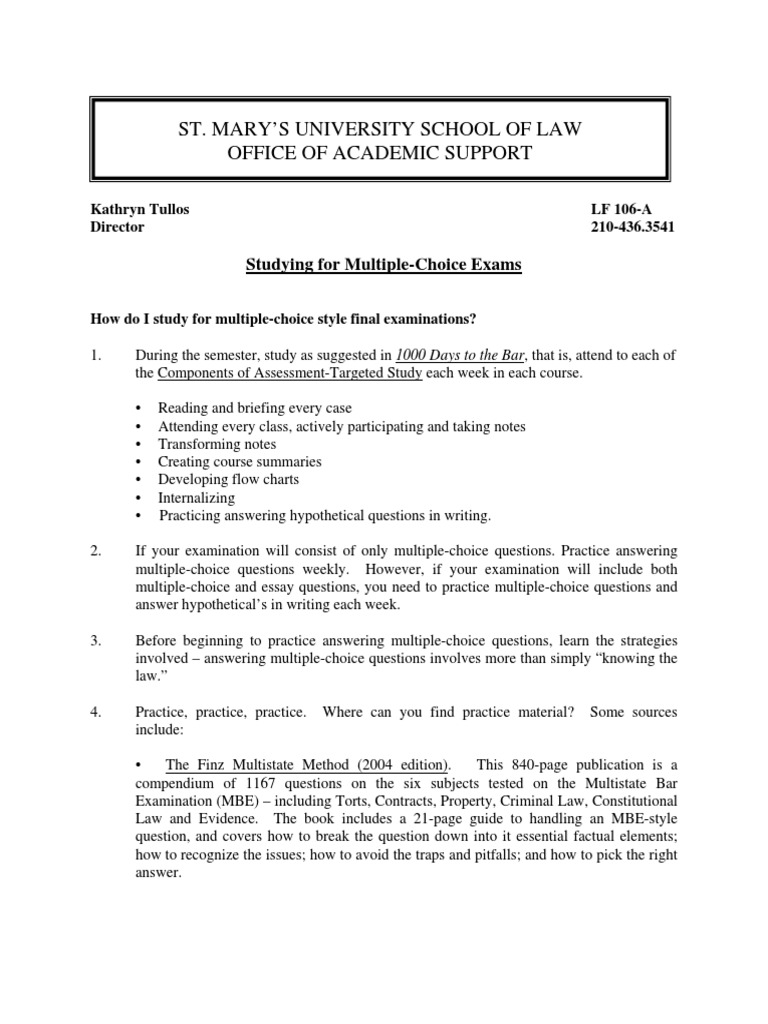 ST. MARY'S UNIVERSITY SCHOOL OF LAW
OFFICE OF ACADEMIC SUPPORT

Kathryn Tullos
Director

LF 106-A
210-436.3541

Studying for Multiple-Choice Exams

How do I study for multiple-choice style final examinations?

1. During the semester, study as suggested in 1000 Days to the Bar, that is, attend to each of the Components of Assessment-Targeted Study each week in each course.

• Reading and briefing every case
• Attending every class, actively participating and taking notes
• Transforming notes
• Creating course summaries
• Developing flow charts
• Internalizing
• Practicing answering hypothetical questions in writing.

2. If your examination will consist of only multiple-choice questions. Practice answering multiple-choice questions weekly. However, if your examination will include both multiple-choice and essay questions, you need to practice multiple-choice questions and answer hypothetical's in writing each week.

3. Before beginning to practice answering multiple-choice questions, learn the strategies involved – answering multiple-choice questions involves more than simply "knowing the law."

4. Practice, practice, practice. Where can you find practice material? Some sources include:

• The Finz Multistate Method (2004 edition). This 840-page publication is a compendium of 1167 questions on the six subjects tested on the Multistate Bar Examination (MBE) – including Torts, Contracts, Property, Criminal Law, Constitutional Law and Evidence. The book includes a 21-page guide to handling an MBE-style question, and covers how to break the question down into it essential factual elements; how to recognize the issues; how to avoid the traps and pitfalls; and how to pick the right answer.